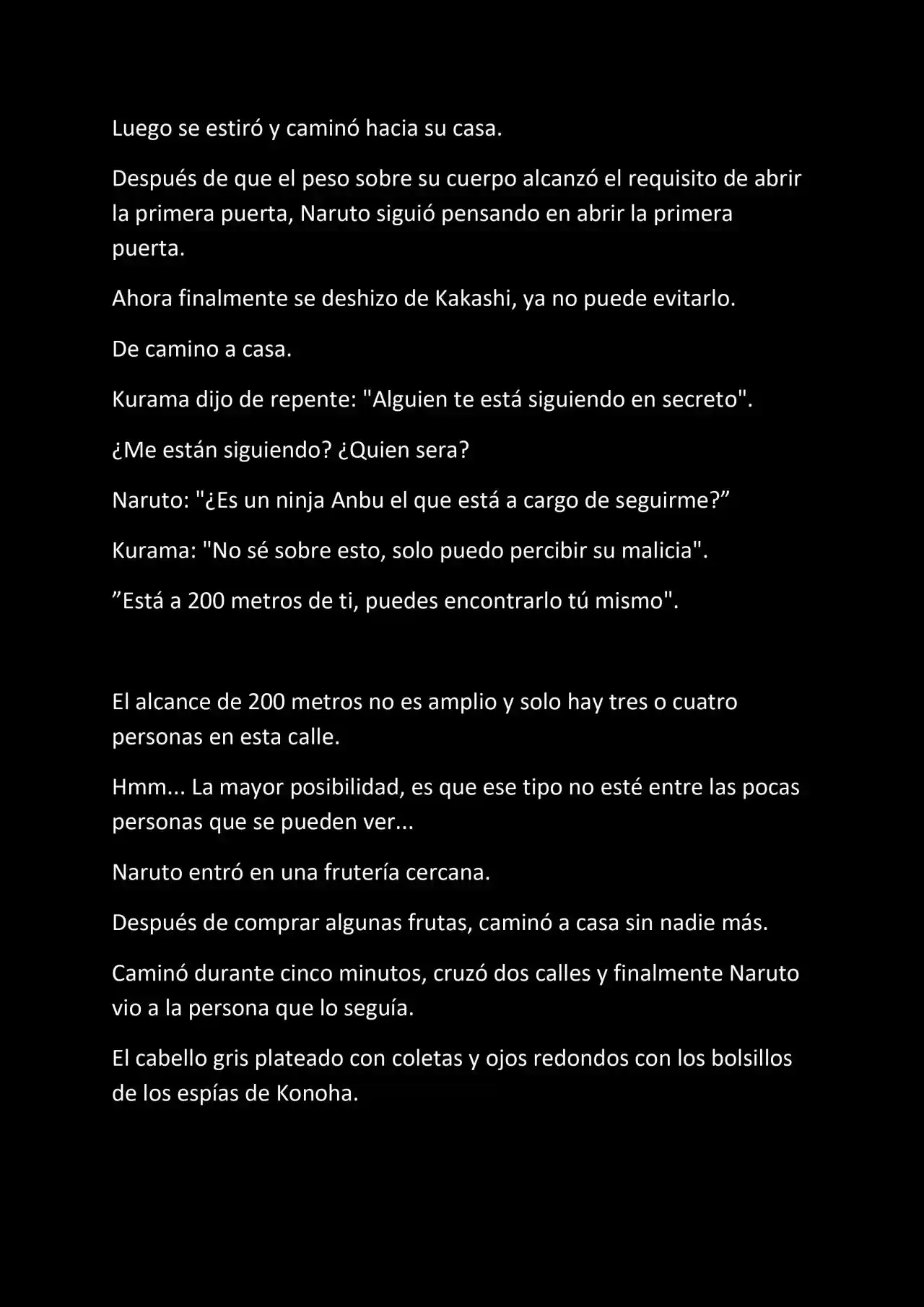 Luego se estiró y caminó hacia su casa.

Después de que el peso sobre su cuerpo alcanzó el requisito de abrir la primera puerta, Naruto siguió pensando en abrir la primera puerta.

Ahora finalmente se deshizo de Kakashi, ya no puede evitarlo.

De camino a casa.

Kurama dijo de repente: "Alguien te está siguiendo en secreto".

¿Me están siguiendo? ¿Quien sera?

Naruto: "¿Es un ninja Anbu el que está a cargo de seguirme?”

Kurama: "No sé sobre esto, solo puedo percibir su malicia".

”Está a 200 metros de ti, puedes encontrarlo tú mismo".

El alcance de 200 metros no es amplio y solo hay tres o cuatro personas en esta calle.

Hmm... La mayor posibilidad, es que ese tipo no esté entre las pocas personas que se pueden ver...

Naruto entró en una frutería cercana.

Después de comprar algunas frutas, caminó a casa sin nadie más.

Caminó durante cinco minutos, cruzó dos calles y finalmente Naruto vio a la persona que lo seguía.

El cabello gris plateado con coletas y ojos redondos con los bolsillos de los espías de Konoha.